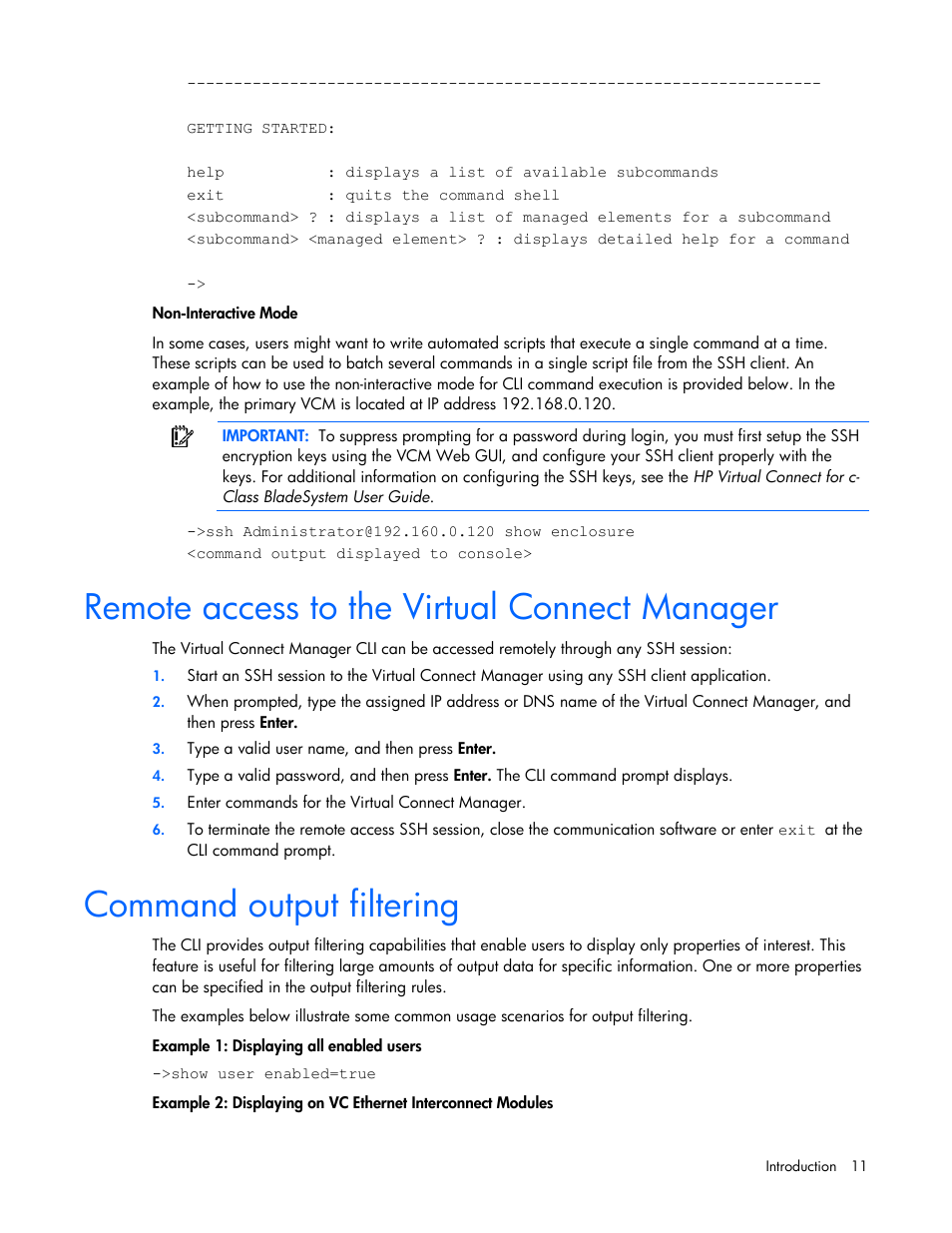 --------------------------------------------------------------------

GETTING STARTED:

help           : displays a list of available subcommands
exit           : quits the command shell
<subcommand> ? : displays a list of managed elements for a subcommand
<subcommand> <managed element> ? : displays detailed help for a command

->

Non-Interactive Mode

In some cases, users might want to write automated scripts that execute a single command at a time. These scripts can be used to batch several commands in a single script file from the SSH client. An example of how to use the non-interactive mode for CLI command execution is provided below. In the example, the primary VCM is located at IP address 192.168.0.120.

IMPORTANT: To suppress prompting for a password during login, you must first setup the SSH encryption keys using the VCM Web GUI, and configure your SSH client properly with the keys. For additional information on configuring the SSH keys, see the HP Virtual Connect for c-Class BladeSystem User Guide.

->ssh Administrator@192.160.0.120 show enclosure
<command output displayed to console>

Remote access to the Virtual Connect Manager

The Virtual Connect Manager CLI can be accessed remotely through any SSH session:

1. Start an SSH session to the Virtual Connect Manager using any SSH client application.
2. When prompted, type the assigned IP address or DNS name of the Virtual Connect Manager, and then press Enter.
3. Type a valid user name, and then press Enter.
4. Type a valid password, and then press Enter. The CLI command prompt displays.
5. Enter commands for the Virtual Connect Manager.
6. To terminate the remote access SSH session, close the communication software or enter exit at the CLI command prompt.

Command output filtering

The CLI provides output filtering capabilities that enable users to display only properties of interest. This feature is useful for filtering large amounts of output data for specific information. One or more properties can be specified in the output filtering rules.

The examples below illustrate some common usage scenarios for output filtering.

Example 1: Displaying all enabled users

->show user enabled=true

Example 2: Displaying on VC Ethernet Interconnect Modules

Introduction 11